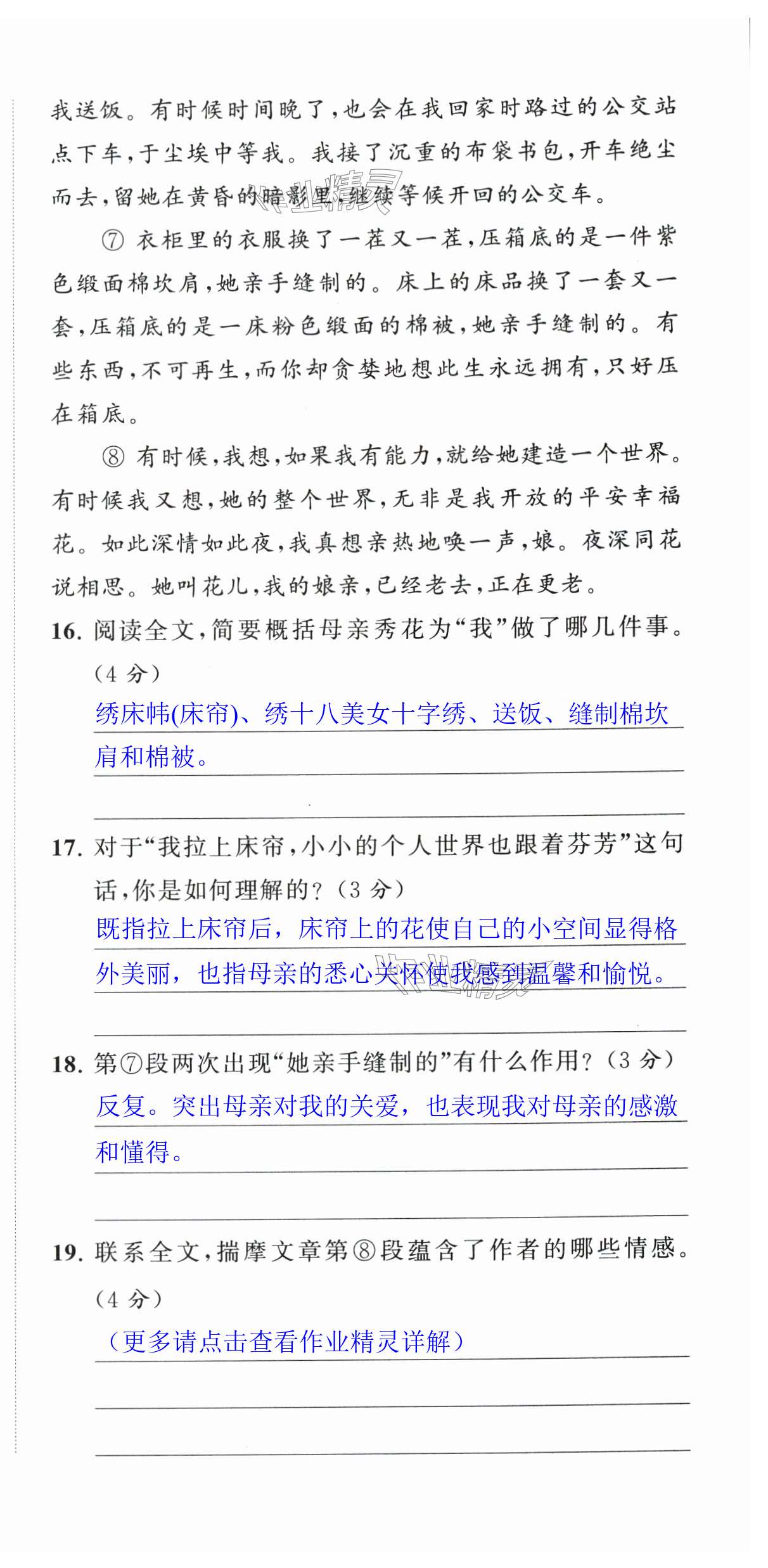 我送饭。有时候时间晚了，也会在我回家时路过的公交站点下车，于尘埃中等我。我接了沉重的布袋书包，开车绝尘而去，留她在黄昏的暗影里，继续等候开回的公交车。

⑦ 衣柜里的衣服换了一茬又一茬，压箱底的是一件紫色缎面棉坎肩，她亲手缝制的。床上的床品换了一套又一套，压箱底的是一床粉色缎面的棉被，她亲手缝制的。有些东西，不可再生，而你却贪婪地想此生永远拥有，只好压在箱底。

⑧ 有时候，我想，如果我有能力，就给她建造一个世界。有时候我又想，她的整个世界，无非是我开放的平安幸福花。如此深情如此夜，我真想亲热地唤一声，娘。夜深同花说相思。她叫花儿，我的娘亲，已经老去，正在更老。

16. 阅读全文，简要概括母亲秀花为“我”做了哪几件事。（4 分）

绣床帏(床帘)、绣十八美女十字绣、送饭、缝制棉坎肩和棉被。

17. 对于“我拉上床帘，小小的个人世界也跟着芬芳”这句话，你是如何理解的？（3 分）

既指拉上床帘后，床帘上的花使自己的小空间显得格外美丽，也指母亲的悉心关怀使我感到温馨和愉悦。

18. 第⑦段两次出现“她亲手缝制的”有什么作用？（3 分）

反复。突出母亲对我的关爱，也表现我对母亲的感激和懂得。

19. 联系全文，揣摩文章第⑧段蕴含了作者的哪些情感。（4 分）

（更多请点击查看作业精灵详解）